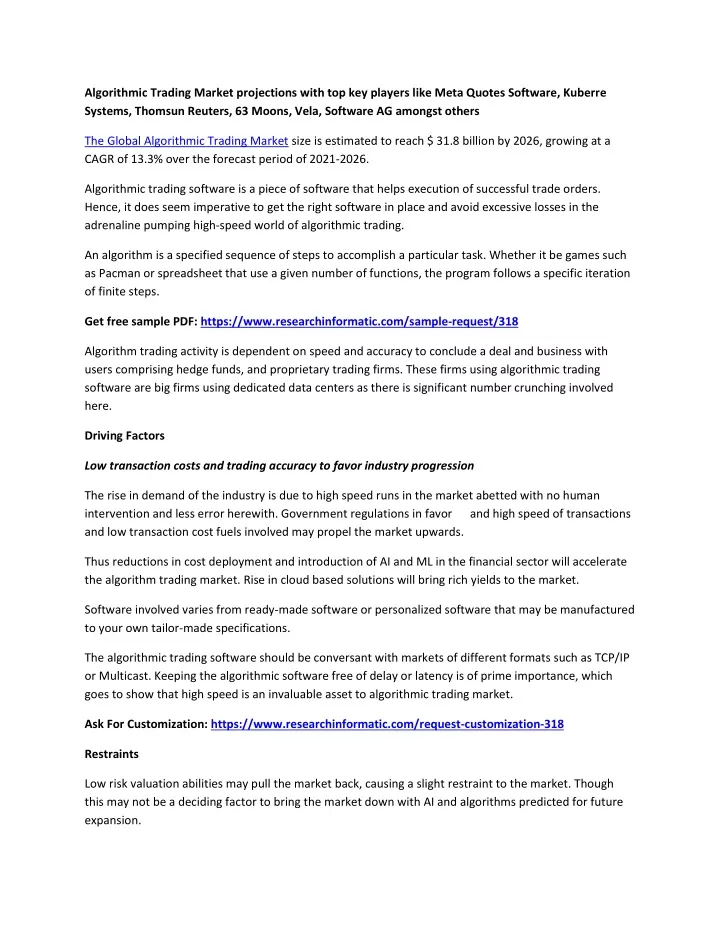 Algorithmic Trading Market projections with top key players like Meta Quotes Software, Kuberre Systems, Thomsun Reuters, 63 Moons, Vela, Software AG amongst others

The Global Algorithmic Trading Market size is estimated to reach $ 31.8 billion by 2026, growing at a CAGR of 13.3% over the forecast period of 2021-2026.

Algorithmic trading software is a piece of software that helps execution of successful trade orders. Hence, it does seem imperative to get the right software in place and avoid excessive losses in the adrenaline pumping high-speed world of algorithmic trading.

An algorithm is a specified sequence of steps to accomplish a particular task. Whether it be games such as Pacman or spreadsheet that use a given number of functions, the program follows a specific iteration of finite steps.

Get free sample PDF: https://www.researchinformatic.com/sample-request/318

Algorithm trading activity is dependent on speed and accuracy to conclude a deal and business with users comprising hedge funds, and proprietary trading firms. These firms using algorithmic trading software are big firms using dedicated data centers as there is significant number crunching involved here.

Driving Factors

Low transaction costs and trading accuracy to favor industry progression

The rise in demand of the industry is due to high speed runs in the market abetted with no human intervention and less error herewith. Government regulations in favor and high speed of transactions and low transaction cost fuels involved may propel the market upwards.

Thus reductions in cost deployment and introduction of AI and ML in the financial sector will accelerate the algorithm trading market. Rise in cloud based solutions will bring rich yields to the market.

Software involved varies from ready-made software or personalized software that may be manufactured to your own tailor-made specifications.

The algorithmic trading software should be conversant with markets of different formats such as TCP/IP or Multicast. Keeping the algorithmic software free of delay or latency is of prime importance, which goes to show that high speed is an invaluable asset to algorithmic trading market.

Ask For Customization: https://www.researchinformatic.com/request-customization-318

Restraints

Low risk valuation abilities may pull the market back, causing a slight restraint to the market. Though this may not be a deciding factor to bring the market down with AI and algorithms predicted for future expansion.